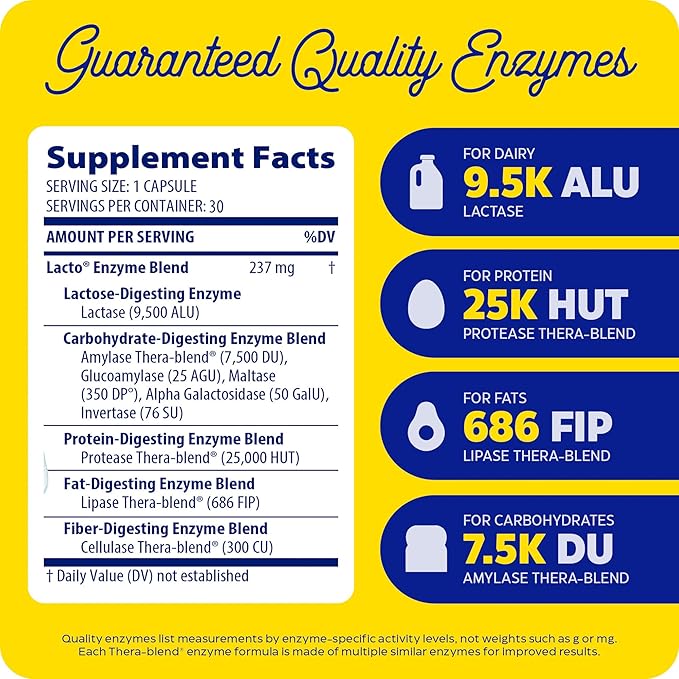 Guaranteed Quality Enzymes

Supplement Facts
SERVING SIZE: 1 CAPSULE
SERVINGS PER CONTAINER: 30

| AMOUNT PER SERVING | | %DV |
|---|---|---|
| Lacto® Enzyme Blend | 237 mg | † |
| Lactose-Digesting Enzyme Lactase (9,500 ALU) | | |
| Carbohydrate-Digesting Enzyme Blend Amylase Thera-blend® (7,500 DU), Glucoamylase (25 AGU), Maltase (350 DP°), Alpha Galactosidase (50 GalU), Invertase (76 SU) | | |
| Protein-Digesting Enzyme Blend Protease Thera-blend® (25,000 HUT) | | |
| Fat-Digesting Enzyme Blend Lipase Thera-blend® (686 FIP) | | |
| Fiber-Digesting Enzyme Blend Cellulase Thera-blend® (300 CU) | | |

† Daily Value (DV) not established

FOR DAIRY
9.5K ALU
LACTASE

FOR PROTEIN
25K HUT
PROTEASE THERA-BLEND

FOR FATS
686 FIP
LIPASE THERA-BLEND

FOR CARBOHYDRATES
7.5K DU
AMYLASE THERA-BLEND

Quality enzymes list measurements by enzyme-specific activity levels, not weights such as g or mg. Each Thera-blend® enzyme formula is made of multiple similar enzymes for improved results.